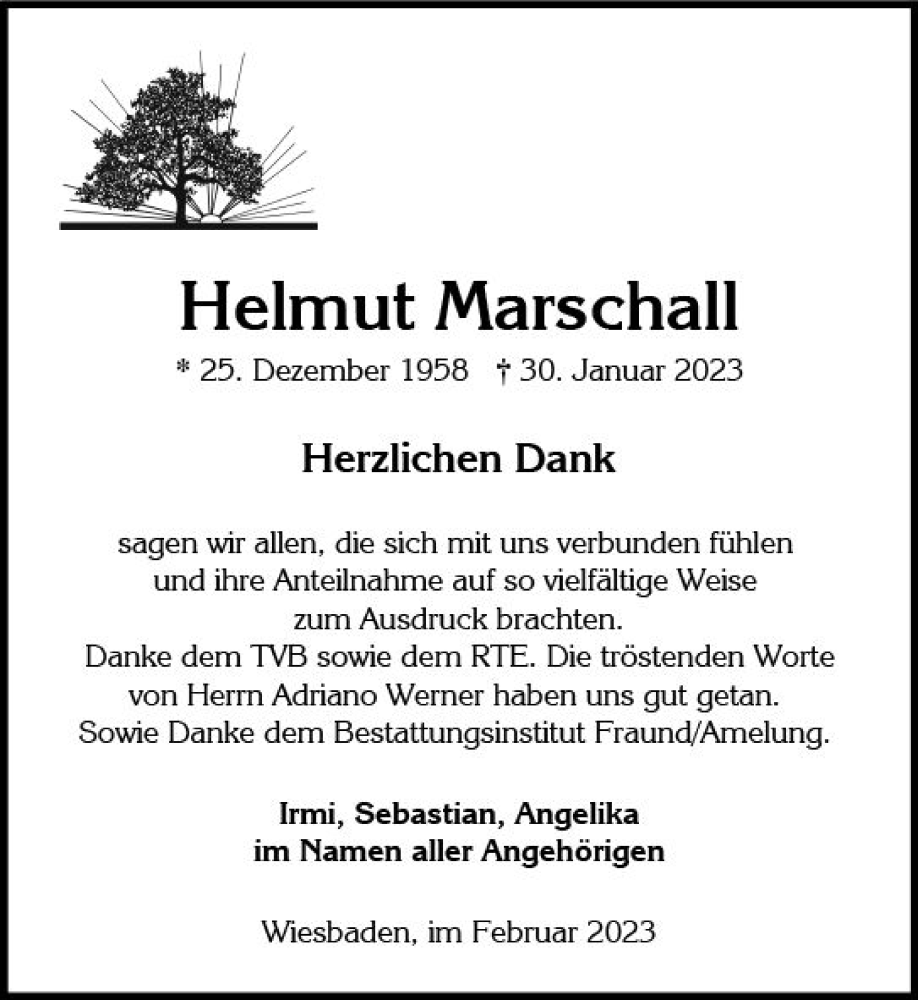 Helmut Marschall

* 25. Dezember 1958 † 30. Januar 2023

Herzlichen Dank

sagen wir allen, die sich mit uns verbunden fühlen und ihre Anteilnahme auf so vielfältige Weise zum Ausdruck brachten.
Danke dem TVB sowie dem RTE. Die tröstenden Worte von Herrn Adriano Werner haben uns gut getan.
Sowie Danke dem Bestattungsinstitut Fraund/Amelung.

Irmi, Sebastian, Angelika
im Namen aller Angehörigen

Wiesbaden, im Februar 2023